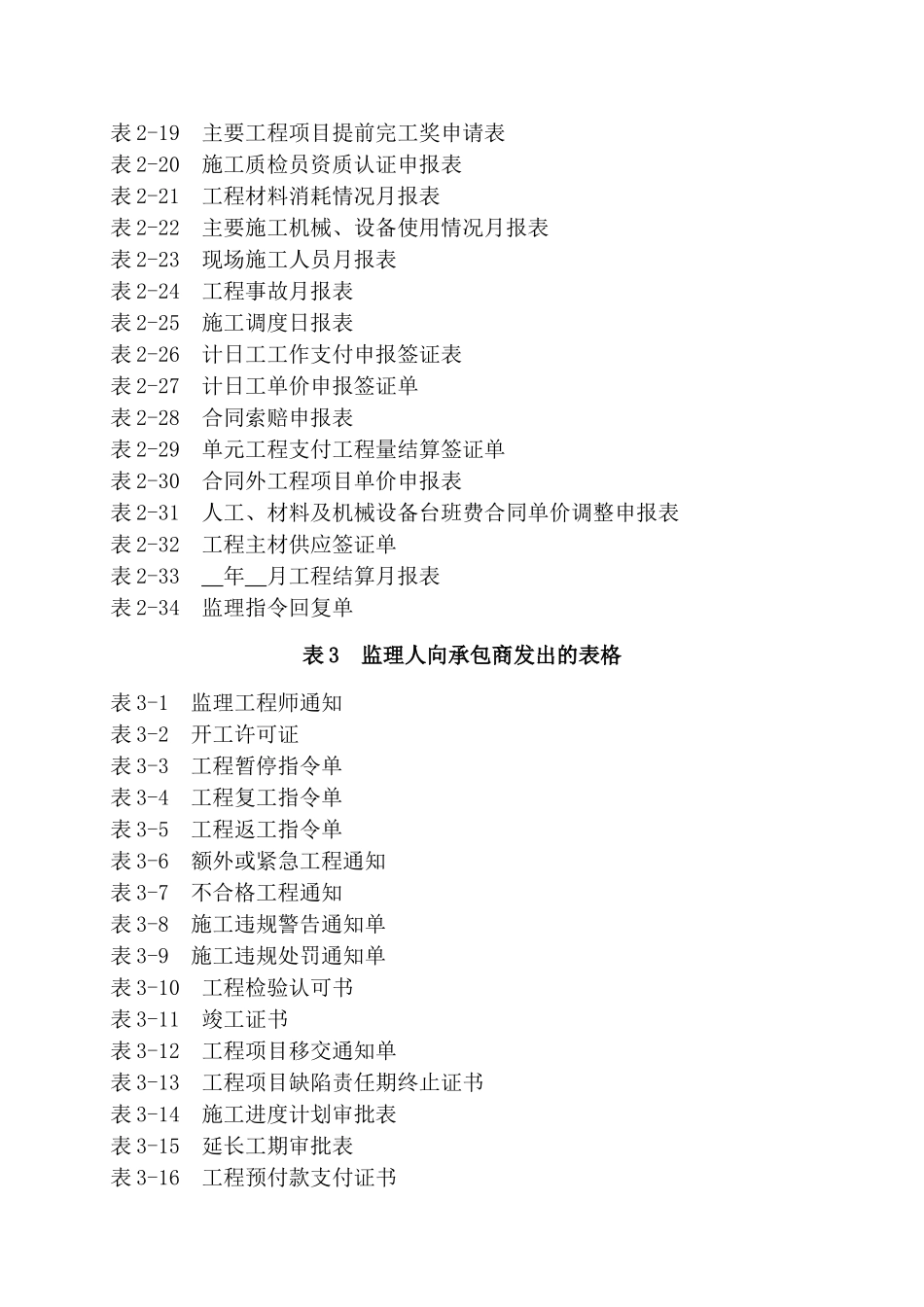 表 2-19　主要工程项目提前完工奖申请表
表 2-20　施工质检员资质认证申报表
表 2-21　工程材料消耗情况月报表
表 2-22　主要施工机械、设备使用情况月报表
表 2-23　现场施工人员月报表
表 2-24　工程事故月报表
表 2-25　施工调度日报表
表 2-26　计日工工作支付申报签证表
表 2-27　计日工单价申报签证单
表 2-28　合同索赔申报表
表 2-29　单元工程支付工程量结算签证单
表 2-30　合同外工程项目单价申报表
表 2-31　人工、材料及机械设备台班费合同单价调整申报表
表 2-32　工程主材供应签证单
表 2-33　__年__月工程结算月报表
表 2-34　监理指令回复单

表 3　监理人向承包商发出的表格

表 3-1　监理工程师通知
表 3-2　开工许可证
表 3-3　工程暂停指令单
表 3-4　工程复工指令单
表 3-5　工程返工指令单
表 3-6　额外或紧急工程通知
表 3-7　不合格工程通知
表 3-8　施工违规警告通知单
表 3-9　施工违规处罚通知单
表 3-10　工程检验认可书
表 3-11　竣工证书
表 3-12　工程项目移交通知单
表 3-13　工程项目缺陷责任期终止证书
表 3-14　施工进度计划审批表
表 3-15　延长工期审批表
表 3-16　工程预付款支付证书